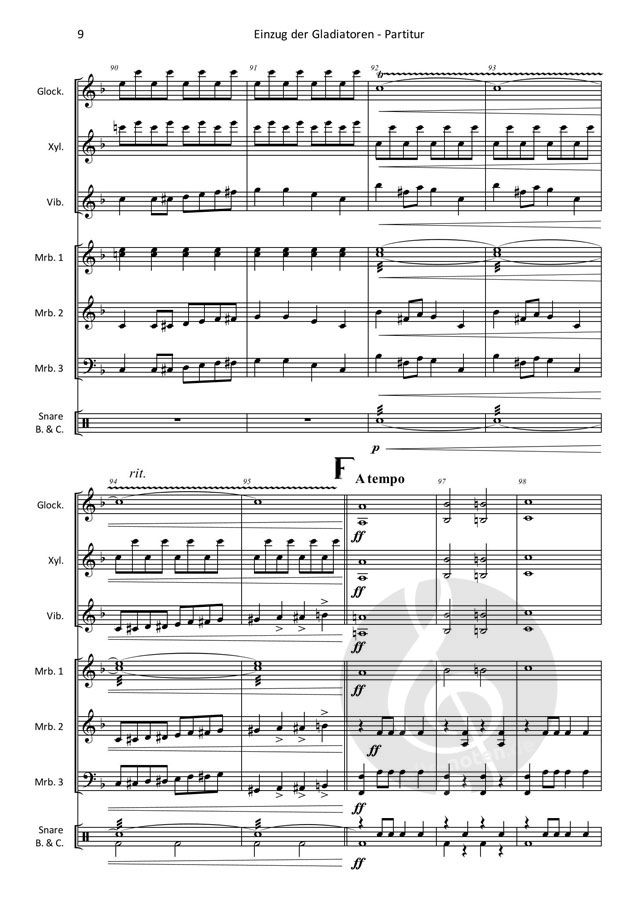 9 Einzug der Gladiatoren - Partitur

90 91 92 93

Glock.

Xyl.

Vib.

Mrb. 1

Mrb. 2

Mrb. 3

Snare
B. & C.

p

94 rit. 95 F A tempo 97 98

Glock.

ff

Xyl.

ff

Vib.

ff

Mrb. 1

ff

Mrb. 2

ff

Mrb. 3

ff

Snare
B. & C.

ff